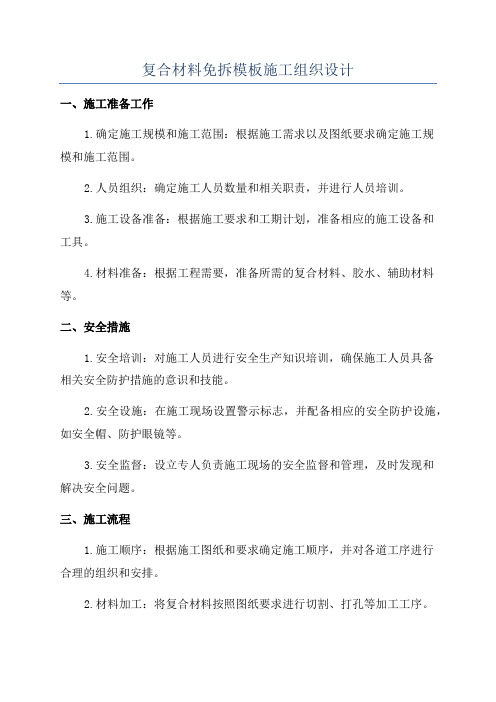 复合材料免拆模板施工组织设计

一、施工准备工作

1.确定施工规模和施工范围：根据施工需求以及图纸要求确定施工规模和施工范围。

2.人员组织：确定施工人员数量和相关职责，并进行人员培训。

3.施工设备准备：根据施工要求和工期计划，准备相应的施工设备和工具。

4.材料准备：根据工程需要，准备所需的复合材料、胶水、辅助材料等。

二、安全措施

1.安全培训：对施工人员进行安全生产知识培训，确保施工人员具备相关安全防护措施的意识和技能。

2.安全设施：在施工现场设置警示标志，并配备相应的安全防护设施，如安全帽、防护眼镜等。

3.安全监督：设立专人负责施工现场的安全监督和管理，及时发现和解决安全问题。

三、施工流程

1.施工顺序：根据施工图纸和要求确定施工顺序，并对各道工序进行合理的组织和安排。

2.材料加工：将复合材料按照图纸要求进行切割、打孔等加工工序。